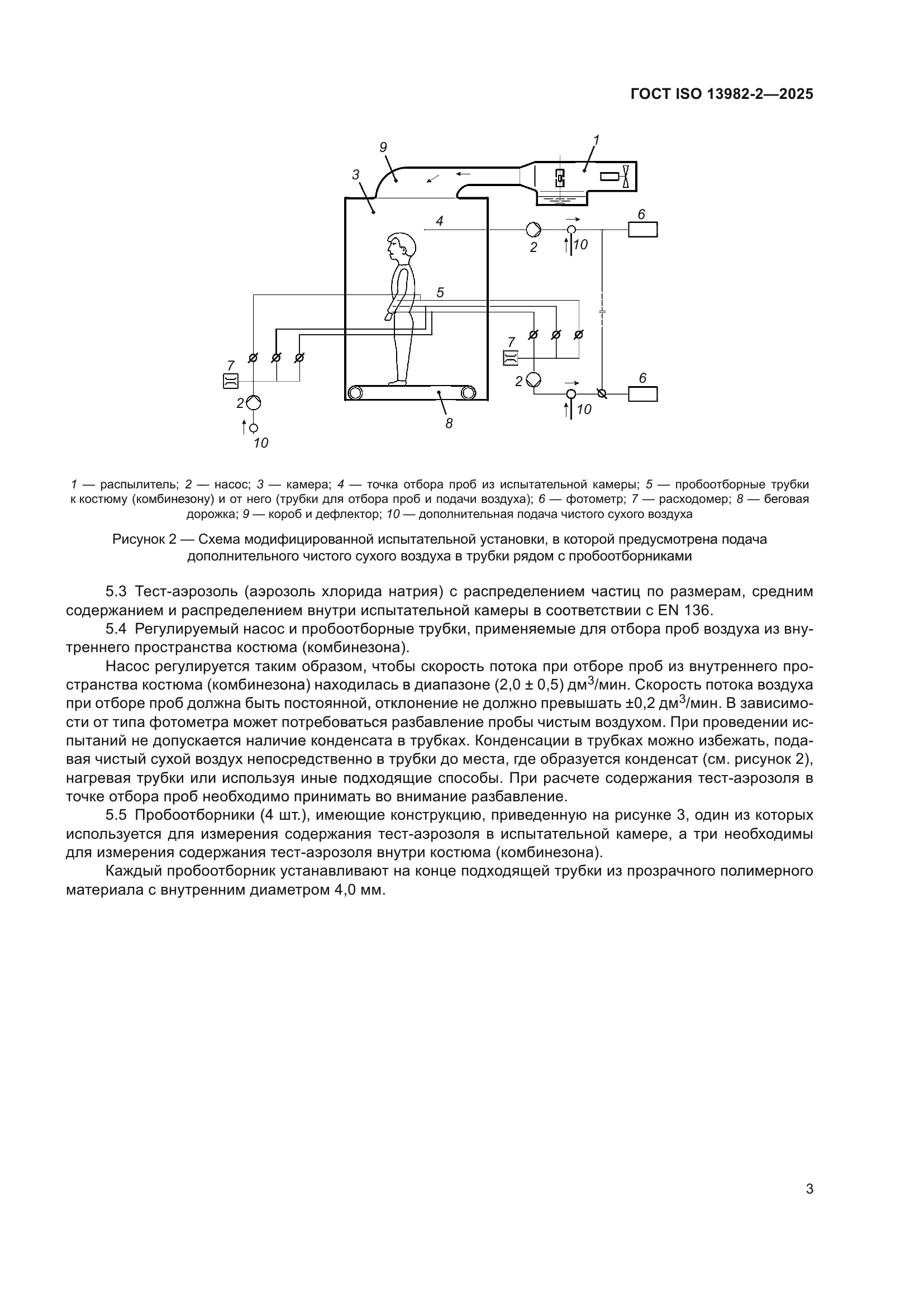 ГОСТ ISO 13982-2—2025

9
1
3
4
6
2
10
5
7
7
2
6
2
10
8
10

1 — распылитель; 2 — насос; 3 — камера; 4 — точка отбора проб из испытательной камеры; 5 — пробоотборные трубки к костюму (комбинезону) и от него (трубки для отбора проб и подачи воздуха); 6 — фотометр; 7 — расходомер; 8 — беговая дорожка; 9 — короб и дефлектор; 10 — дополнительная подача чистого сухого воздуха

Рисунок 2 — Схема модифицированной испытательной установки, в которой предусмотрена подача дополнительного чистого сухого воздуха в трубки рядом с пробоотборниками

5.3 Тест-аэрозоль (аэрозоль хлорида натрия) с распределением частиц по размерам, средним содержанием и распределением внутри испытательной камеры в соответствии с EN 136.

5.4 Регулируемый насос и пробоотборные трубки, применяемые для отбора проб воздуха из внутреннего пространства костюма (комбинезона).

Насос регулируется таким образом, чтобы скорость потока при отборе проб из внутреннего пространства костюма (комбинезона) находилась в диапазоне (2,0 ± 0,5) дм$^3$/мин. Скорость потока воздуха при отборе проб должна быть постоянной, отклонение не должно превышать ±0,2 дм$^3$/мин. В зависимости от типа фотометра может потребоваться разбавление пробы чистым воздухом. При проведении испытаний не допускается наличие конденсата в трубках. Конденсации в трубках можно избежать, подавая чистый сухой воздух непосредственно в трубки до места, где образуется конденсат (см. рисунок 2), нагревая трубки или используя иные подходящие способы. При расчете содержания тест-аэрозоля в точке отбора проб необходимо принимать во внимание разбавление.

5.5 Пробоотборники (4 шт.), имеющие конструкцию, приведенную на рисунке 3, один из которых используется для измерения содержания тест-аэрозоля в испытательной камере, а три необходимы для измерения содержания тест-аэрозоля внутри костюма (комбинезона).

Каждый пробоотборник устанавливают на конце подходящей трубки из прозрачного полимерного материала с внутренним диаметром 4,0 мм.

3